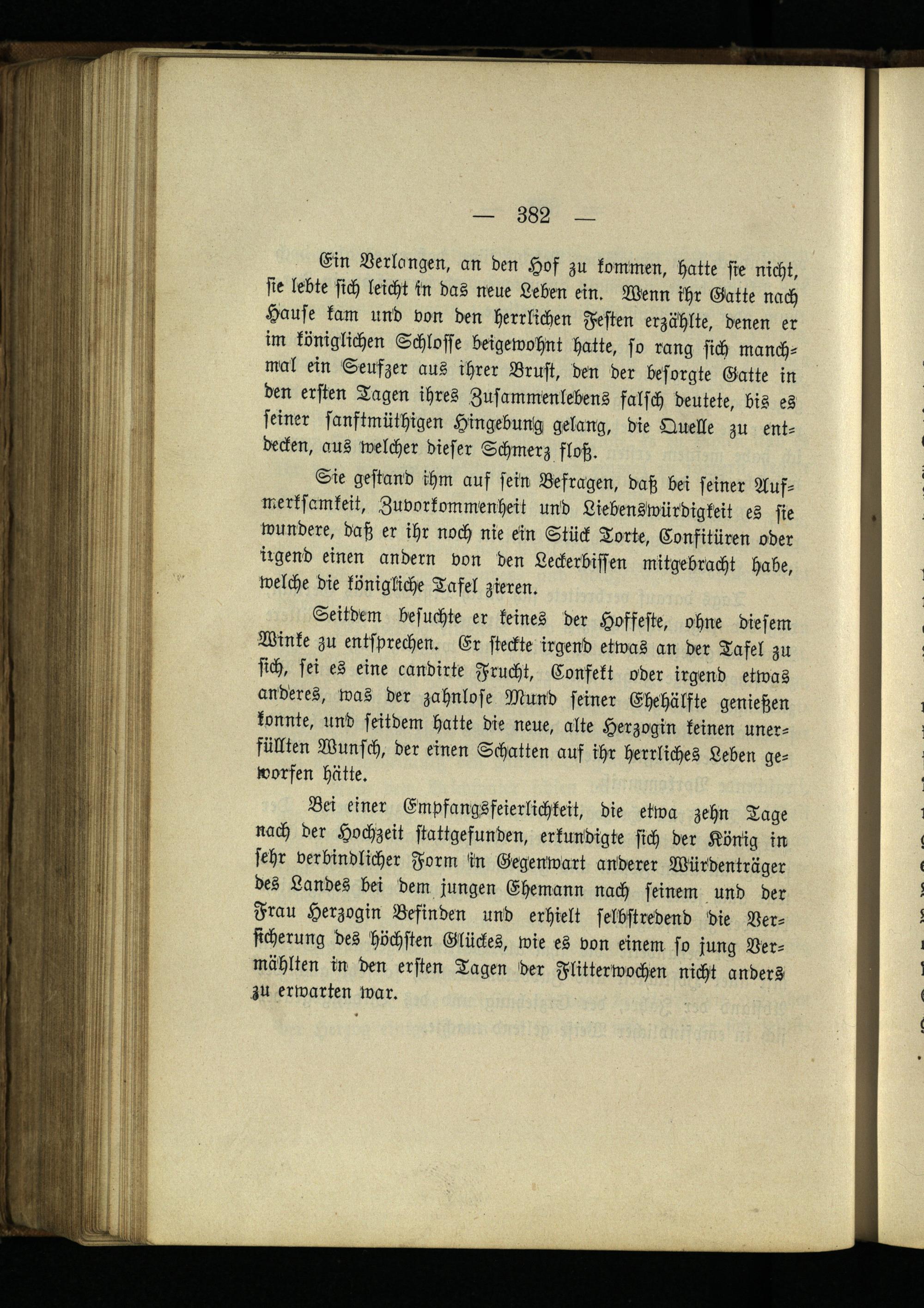 — 382 —

Ein Verlangen, an den Hof zu kommen, hatte sie nicht, sie lebte sich leicht in das neue Leben ein. Wenn ihr Gatte nach Hause kam und von den herrlichen Festen erzählte, denen er im königlichen Schlosse beigewohnt hatte, so rang sich manchmal ein Seufzer aus ihrer Brust, den der besorgte Gatte in den ersten Tagen ihres Zusammenlebens falsch deutete, bis es seiner sanftmüthigen Hingebung gelang, die Quelle zu entdecken, aus welcher dieser Schmerz floß.

Sie gestand ihm auf sein Befragen, daß bei seiner Aufmerksamkeit, Zuvorkommenheit und Liebenswürdigkeit es sie wundere, daß er ihr noch nie ein Stück Torte, Confitüren oder irgend einen andern von den Leckerbissen mitgebracht habe, welche die königliche Tafel zieren.

Seitdem besuchte er keines der Hoffeste, ohne diesem Winke zu entsprechen. Er steckte irgend etwas an der Tafel zu sich, sei es eine candirte Frucht, Confekt oder irgend etwas anderes, was der zahnlose Mund seiner Ehehälfte genießen konnte, und seitdem hatte die neue, alte Herzogin keinen unerfüllten Wunsch, der einen Schatten auf ihr herrliches Leben geworfen hätte.

Bei einer Empfangsfeierlichkeit, die etwa zehn Tage nach der Hochzeit stattgefunden, erkundigte sich der König in sehr verbindlicher Form in Gegenwart anderer Würdenträger des Landes bei dem jungen Ehemann nach seinem und der Frau Herzogin Befinden und erhielt selbstredend die Versicherung des höchsten Glückes, wie es von einem so jung Vermählten in den ersten Tagen der Flitterwochen nicht anders zu erwarten war.